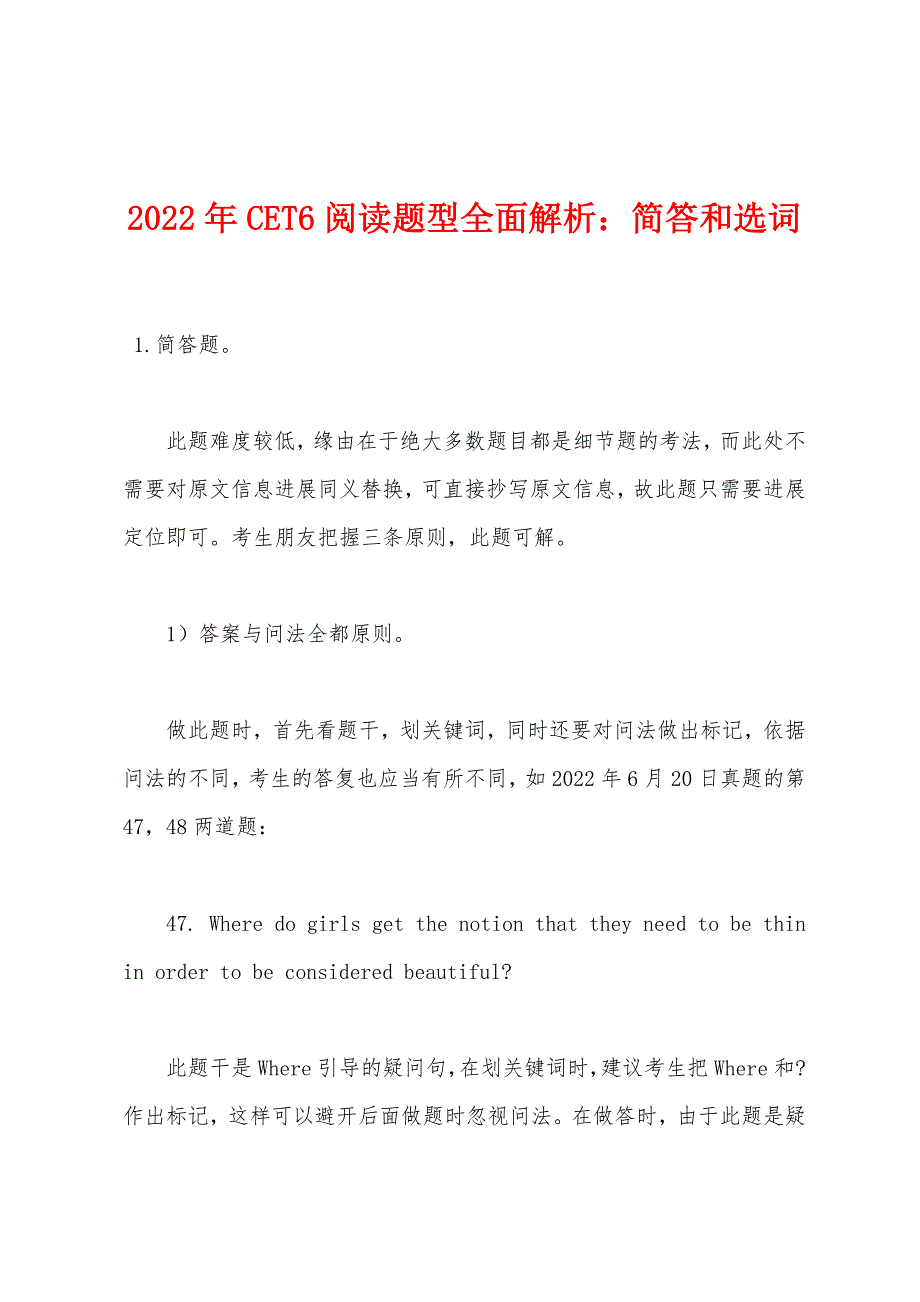 2022年CET6阅读题型全面解析：简答和选词

1.简答题。

此题难度较低，缘由在于绝大多数题目都是细节题的考法，而此处不需要对原文信息进展同义替换，可直接抄写原文信息，故此题只需要进展定位即可。考生朋友把握三条原则，此题可解。

1）答案与问法全都原则。

做此题时，首先看题干，划关键词，同时还要对问法做出标记，依据问法的不同，考生的答复也应当有所不同，如2022年6月20日真题的第47，48两道题：

47. Where do girls get the notion that they need to be thin in order to be considered beautiful?

此题干是Where引导的疑问句，在划关键词时，建议考生把Where和?作出标记，这样可以避开后面做题时忽视问法。在做答时，由于此题是疑